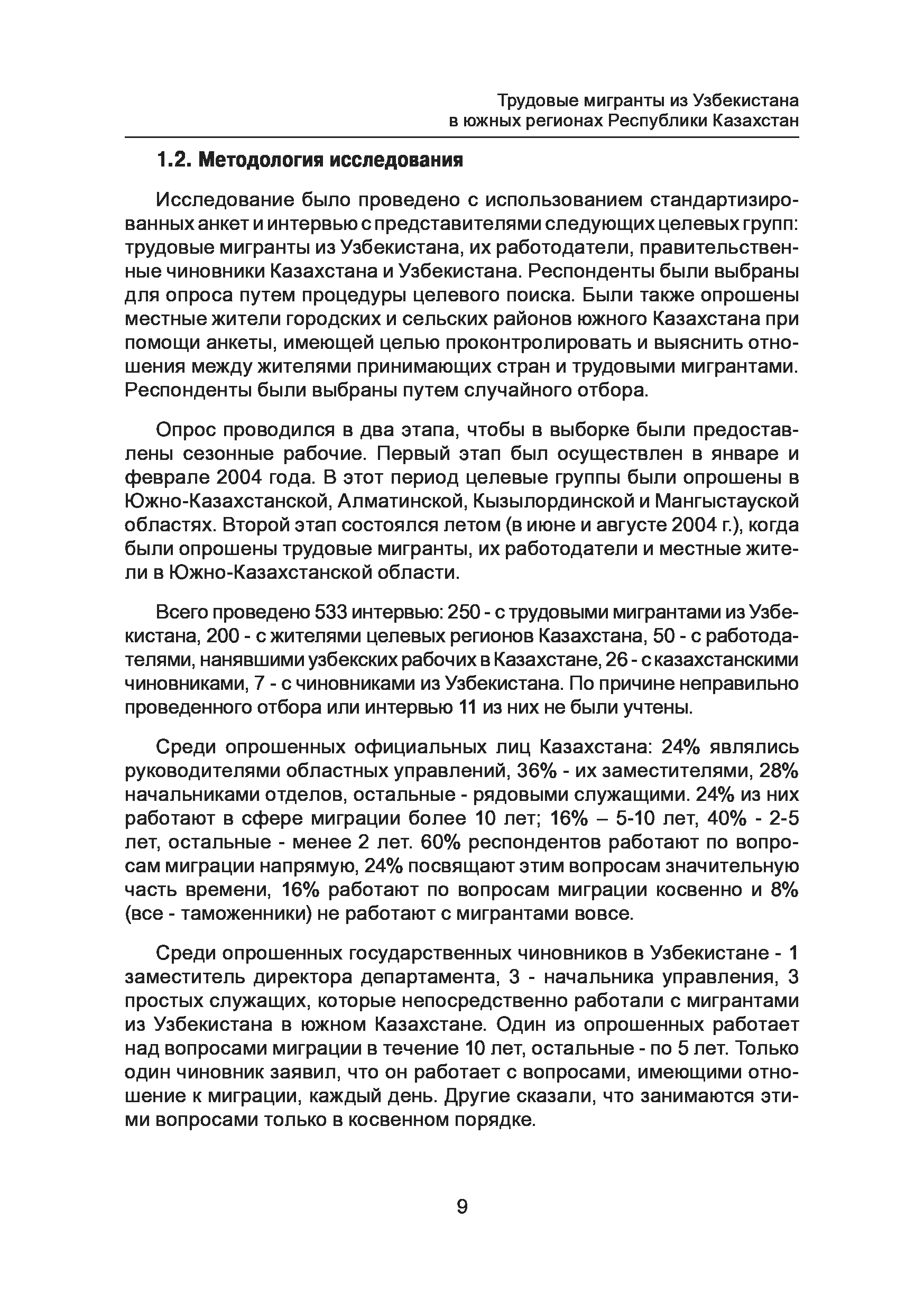 Трудовые мигранты из Узбекистана в южных регионах Республики Казахстан

1.2. Методология исследования

Исследование было проведено с использованием стандартизированных анкет и интервью с представителями следующих целевых групп: трудовые мигранты из Узбекистана, их работодатели, правительственные чиновники Казахстана и Узбекистана. Респонденты были выбраны для опроса путем процедуры целевого поиска. Были также опрошены местные жители городских и сельских районов южного Казахстана при помощи анкеты, имеющей целью проконтролировать и выяснить отношения между жителями принимающих стран и трудовыми мигрантами. Респонденты были выбраны путем случайного отбора.

Опрос проводился в два этапа, чтобы в выборке были предоставлены сезонные рабочие. Первый этап был осуществлен в январе и феврале 2004 года. В этот период целевые группы были опрошены в Южно-Казахстанской, Алматинской, Кызылординской и Мангыстауской областях. Второй этап состоялся летом (в июне и августе 2004 г.), когда были опрошены трудовые мигранты, их работодатели и местные жители в Южно-Казахстанской области.

Всего проведено 533 интервью: 250 - с трудовыми мигрантами из Узбекистана, 200 - с жителями целевых регионов Казахстана, 50 - с работодателями, нанявшими узбекских рабочих в Казахстане, 26 - с казахстанскими чиновниками, 7 - с чиновниками из Узбекистана. По причине неправильно проведенного отбора или интервью 11 из них не были учтены.

Среди опрошенных официальных лиц Казахстана: 24% являлись руководителями областных управлений, 36% - их заместителями, 28% начальниками отделов, остальные - рядовыми служащими. 24% из них работают в сфере миграции более 10 лет; 16% – 5-10 лет, 40% - 2-5 лет, остальные - менее 2 лет. 60% респондентов работают по вопросам миграции напрямую, 24% посвящают этим вопросам значительную часть времени, 16% работают по вопросам миграции косвенно и 8% (все - таможенники) не работают с мигрантами вовсе.

Среди опрошенных государственных чиновников в Узбекистане - 1 заместитель директора департамента, 3 - начальника управления, 3 простых служащих, которые непосредственно работали с мигрантами из Узбекистана в южном Казахстане. Один из опрошенных работает над вопросами миграции в течение 10 лет, остальные - по 5 лет. Только один чиновник заявил, что он работает с вопросами, имеющими отношение к миграции, каждый день. Другие сказали, что занимаются этими вопросами только в косвенном порядке.

9